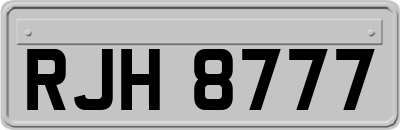 RJH 8777